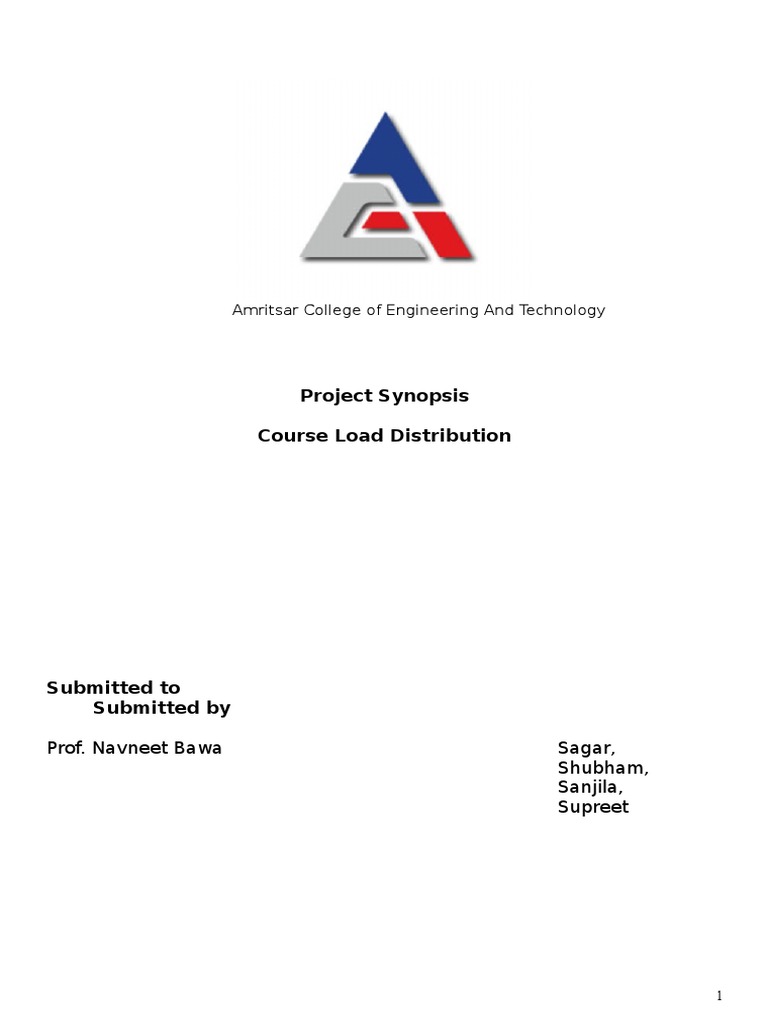 Amritsar College of Engineering And Technology

Project Synopsis

Course Load Distribution

Submitted to
Submitted by

Prof. Navneet Bawa

Sagar,
Shubham,
Sanjila,
Supreet

1